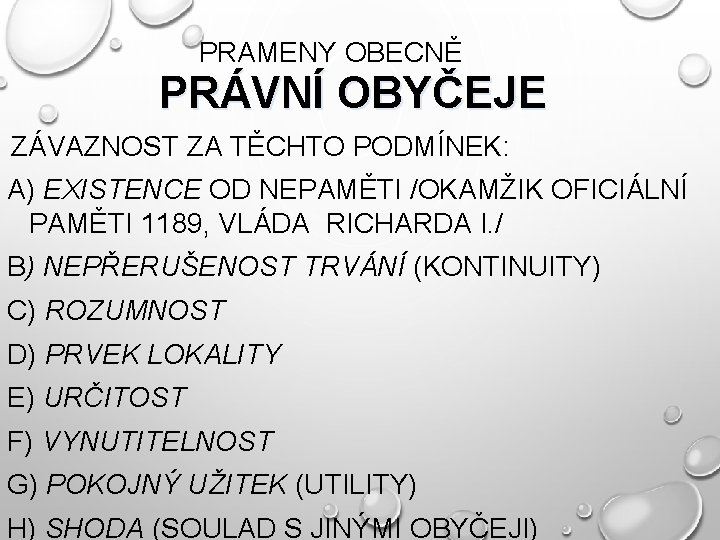 PRAMENY OBECNĚ
PRÁVNÍ OBYČEJE

ZÁVAZNOST ZA TĚCHTO PODMÍNEK:

A) EXISTENCE OD NEPAMĚTI /OKAMŽIK OFICIÁLNÍ PAMĚTI 1189, VLÁDA RICHARDA I./

B) NEPŘERUŠENOST TRVÁNÍ (KONTINUITY)

C) ROZUMNOST

D) PRVEK LOKALITY

E) URČITOST

F) VYNUTITELNOST

G) POKOJNÝ UŽITEK (UTILITY)

H) SHODA (SOULAD S JINÝMI OBYČEJI)